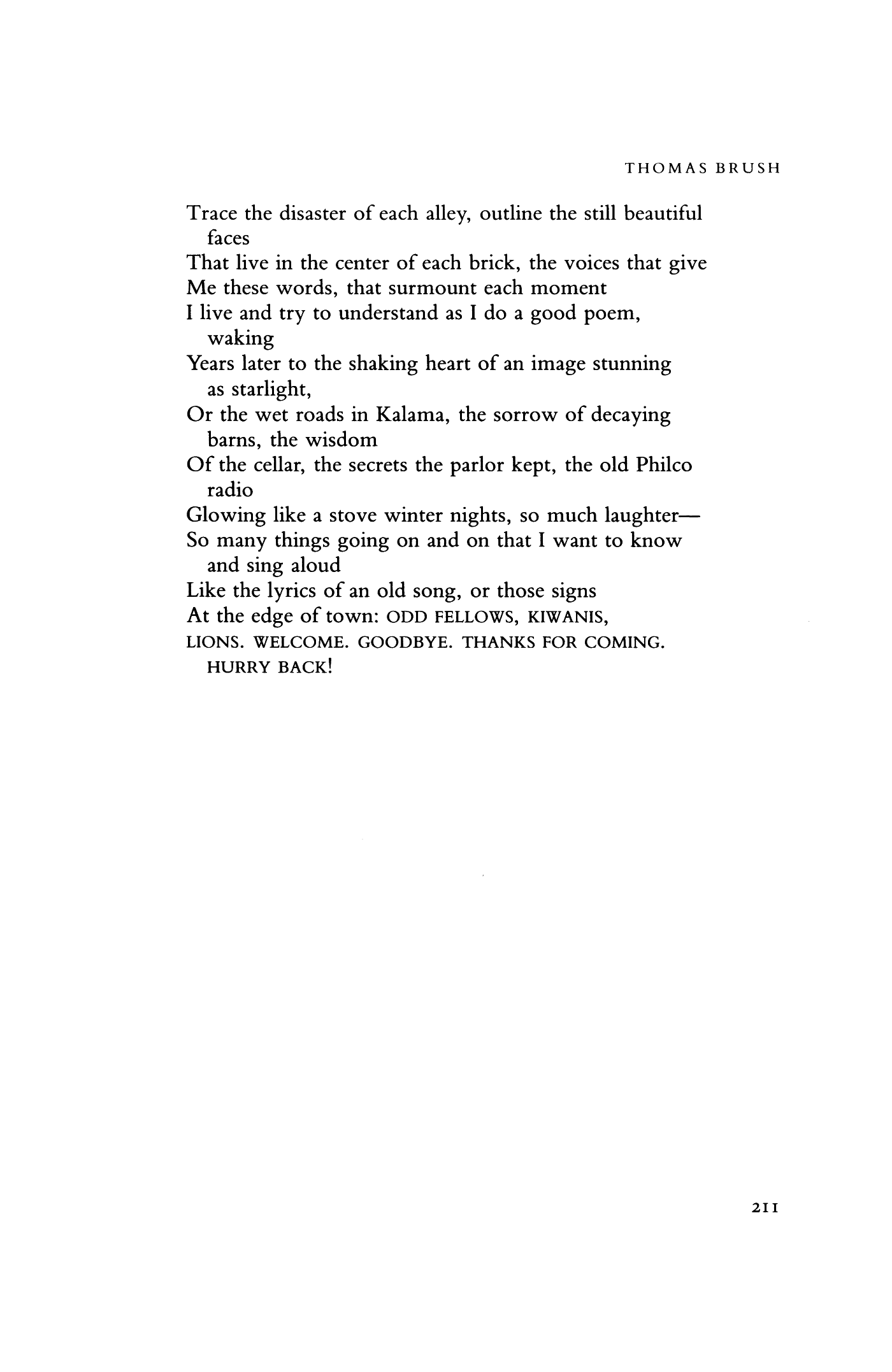 THOMAS BRUSH

Trace the disaster of each alley, outline the still beautiful faces
That live in the center of each brick, the voices that give
Me these words, that surmount each moment
I live and try to understand as I do a good poem, waking
Years later to the shaking heart of an image stunning as starlight,
Or the wet roads in Kalama, the sorrow of decaying barns, the wisdom
Of the cellar, the secrets the parlor kept, the old Philco radio
Glowing like a stove winter nights, so much laughter—
So many things going on and on that I want to know and sing aloud
Like the lyrics of an old song, or those signs
At the edge of town: ODD FELLOWS, KIWANIS,
LIONS. WELCOME. GOODBYE. THANKS FOR COMING. HURRY BACK!

211